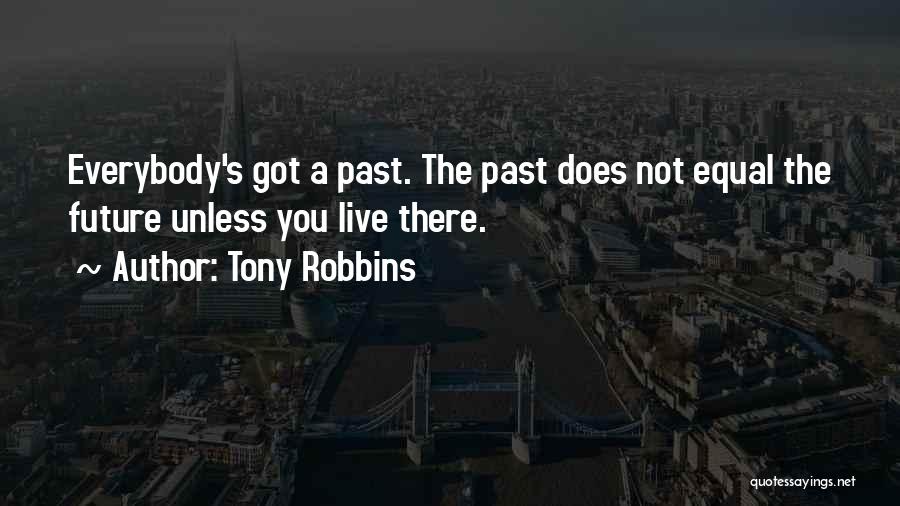 Everybody's got a past. The past does not equal the future unless you live there.

~ Author: Tony Robbins

quotessayings.net